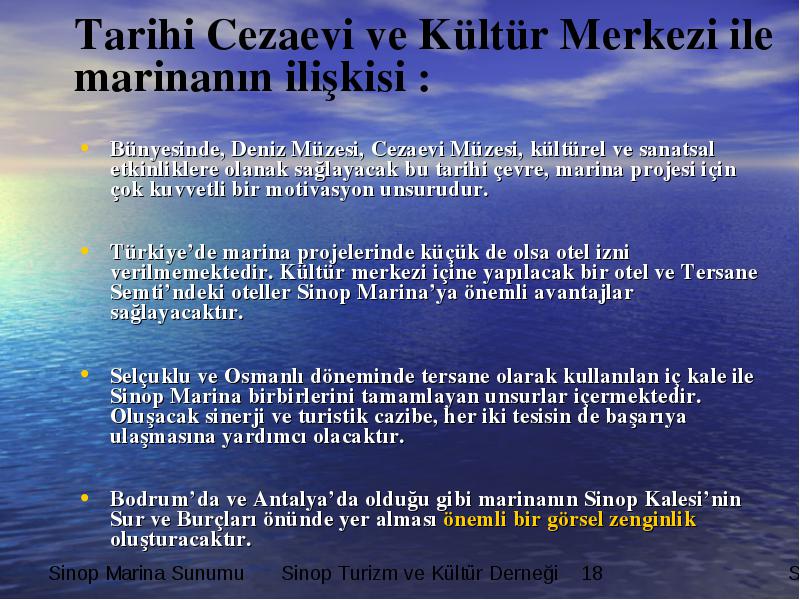 Tarihi Cezaevi ve Kültür Merkezi ile marinanın ilişkisi :

• Bünyesinde, Deniz Müzesi, Cezaevi Müzesi, kültürel ve sanatsal etkinliklere olanak sağlayacak bu tarihi çevre, marina projesi için çok kuvvetli bir motivasyon unsurudur.

• Türkiye'de marina projelerinde küçük de olsa otel izni verilmemektedir. Kültür merkezi içine yapılacak bir otel ve Tersane Semti'ndeki oteller Sinop Marina'ya önemli avantajlar sağlayacaktır.

• Selçuklu ve Osmanlı döneminde tersane olarak kullanılan iç kale ile Sinop Marina birbirlerini tamamlayan unsurlar içermektedir. Oluşacak sinerji ve turistik cazibe, her iki tesisin de başarıya ulaşmasına yardımcı olacaktır.

• Bodrum'da ve Antalya'da olduğu gibi marinanın Sinop Kalesi'nin Sur ve Burçları önünde yer alması önemli bir görsel zenginlik oluşturacaktır.

Sinop Marina Sunumu Sinop Turizm ve Kültür Derneği 18 S